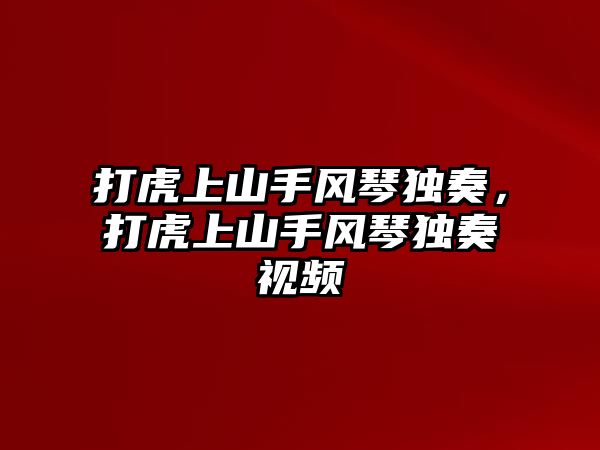 打虎上山手风琴独奏，打虎上山手风琴独奏视频